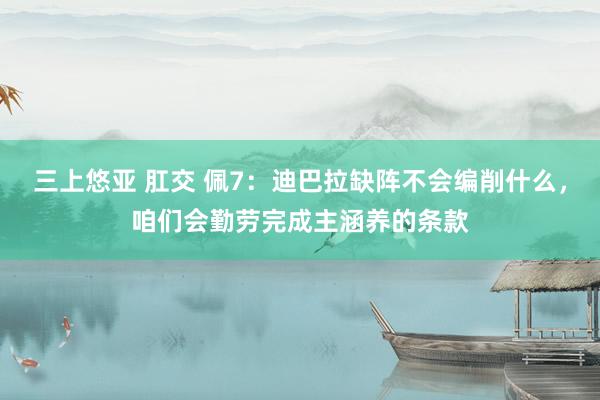 三上悠亚 肛交 佩7：迪巴拉缺阵不会编削什么，咱们会勤劳完成主涵养的条款